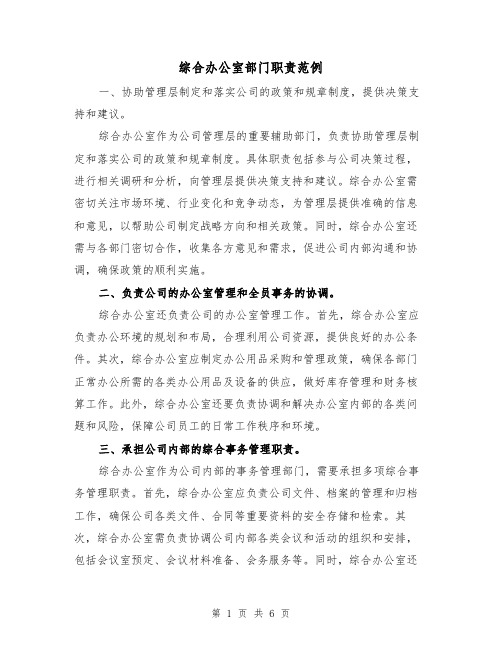 综合办公室部门职责范例

一、协助管理层制定和落实公司的政策和规章制度，提供决策支持和建议。

综合办公室作为公司管理层的重要辅助部门，负责协助管理层制定和落实公司的政策和规章制度。具体职责包括参与公司决策过程，进行相关调研和分析，向管理层提供决策支持和建议。综合办公室需密切关注市场环境、行业变化和竞争动态，为管理层提供准确的信息和意见，以帮助公司制定战略方向和相关政策。同时，综合办公室还需与各部门密切合作，收集各方意见和需求，促进公司内部沟通和协调，确保政策的顺利实施。

二、负责公司的办公室管理和全员事务的协调。

综合办公室还负责公司的办公室管理工作。首先，综合办公室应负责办公环境的规划和布局，合理利用公司资源，提供良好的办公条件。其次，综合办公室应制定办公用品采购和管理政策，确保各部门正常办公所需的各类办公用品及设备的供应，做好库存管理和财务核算工作。此外，综合办公室还要负责协调和解决办公室内部的各类问题和风险，保障公司员工的日常工作秩序和环境。

三、承担公司内部的综合事务管理职责。

综合办公室作为公司内部的事务管理部门，需要承担多项综合事务管理职责。首先，综合办公室应负责公司文件、档案的管理和归档工作，确保公司各类文件、合同等重要资料的安全存储和检索。其次，综合办公室需负责协调公司内部各类会议和活动的组织和安排，包括会议室预定、会议材料准备、会务服务等。同时，综合办公室还

第 1 页 共 6 页